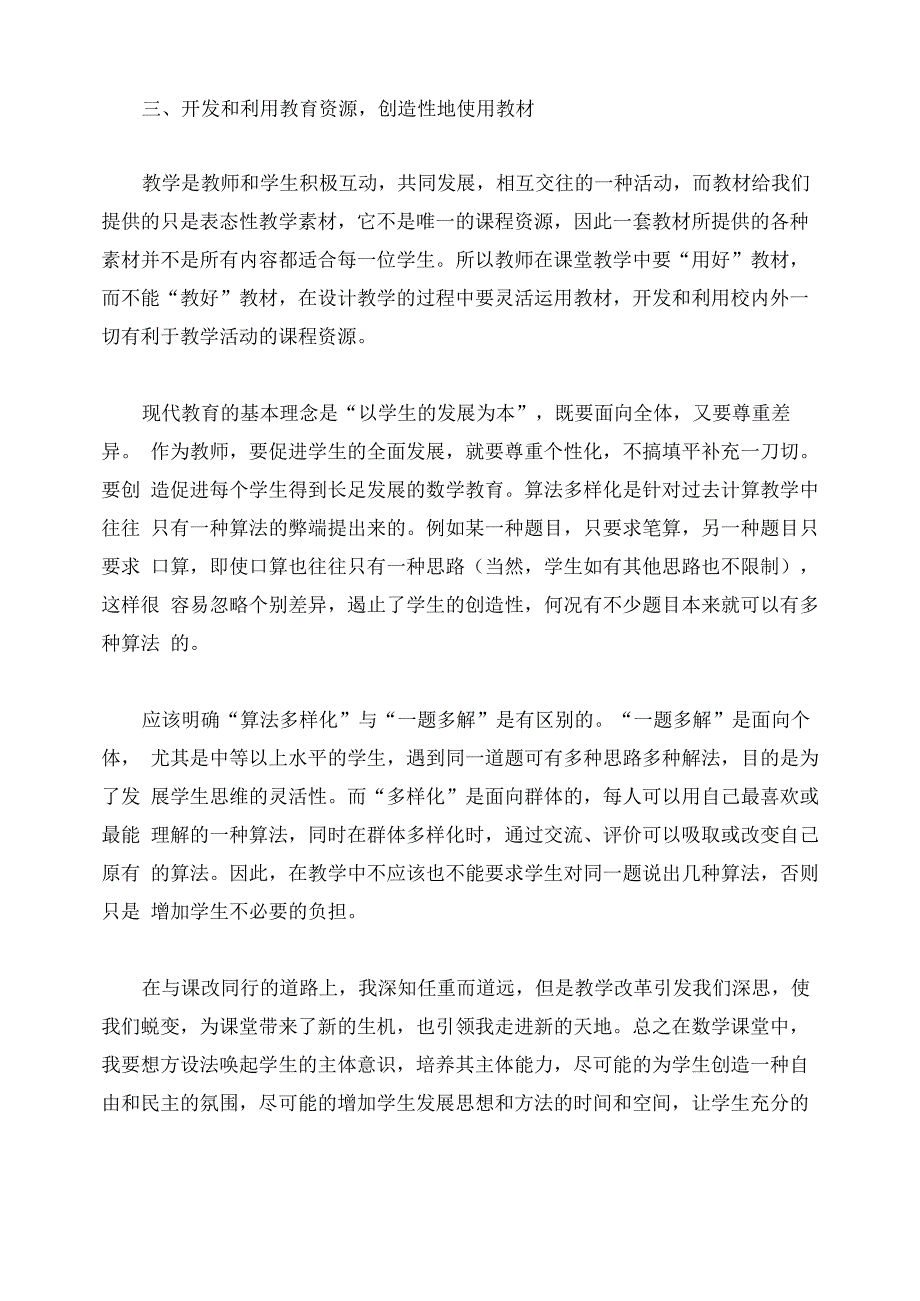 三、开发和利用教育资源，创造性地使用教材

教学是教师和学生积极互动，共同发展，相互交往的一种活动，而教材给我们提供的只是表态性教学素材，它不是唯一的课程资源，因此一套教材所提供的各种素材并不是所有内容都适合每一位学生。所以教师在课堂教学中要“用好”教材，而不能“教好”教材，在设计教学的过程中要灵活运用教材，开发和利用校内外一切有利于教学活动的课程资源。

现代教育的基本理念是“以学生的发展为本”，既要面向全体，又要尊重差异。 作为教师，要促进学生的全面发展，就要尊重个性化，不搞填平补充一刀切。要创 造促进每个学生得到长足发展的数学教育。算法多样化是针对过去计算教学中往往 只有一种算法的弊端提出来的。例如某一种题目，只要求笔算，另一种题目只要求 口算，即使口算也往往只有一种思路（当然，学生如有其他思路也不限制），这样很 容易忽略个别差异，遏止了学生的创造性，何况有不少题目本来就可以有多种算法 的。

应该明确“算法多样化”与“一题多解”是有区别的。“一题多解”是面向个体， 尤其是中等以上水平的学生，遇到同一道题可有多种思路多种解法，目的是为了发 展学生思维的灵活性。而“多样化”是面向群体的，每人可以用自己最喜欢或最能 理解的一种算法，同时在群体多样化时，通过交流、评价可以吸取或改变自己原有 的算法。因此，在教学中不应该也不能要求学生对同一题说出几种算法，否则只是 增加学生不必要的负担。

在与课改同行的道路上，我深知任重而道远，但是教学改革引发我们深思，使我们蜕变，为课堂带来了新的生机，也引领我走进新的天地。总之在数学课堂中，我要想方设法唤起学生的主体意识，培养其主体能力，尽可能的为学生创造一种自由和民主的氛围，尽可能的增加学生发展思想和方法的时间和空间，让学生充分的